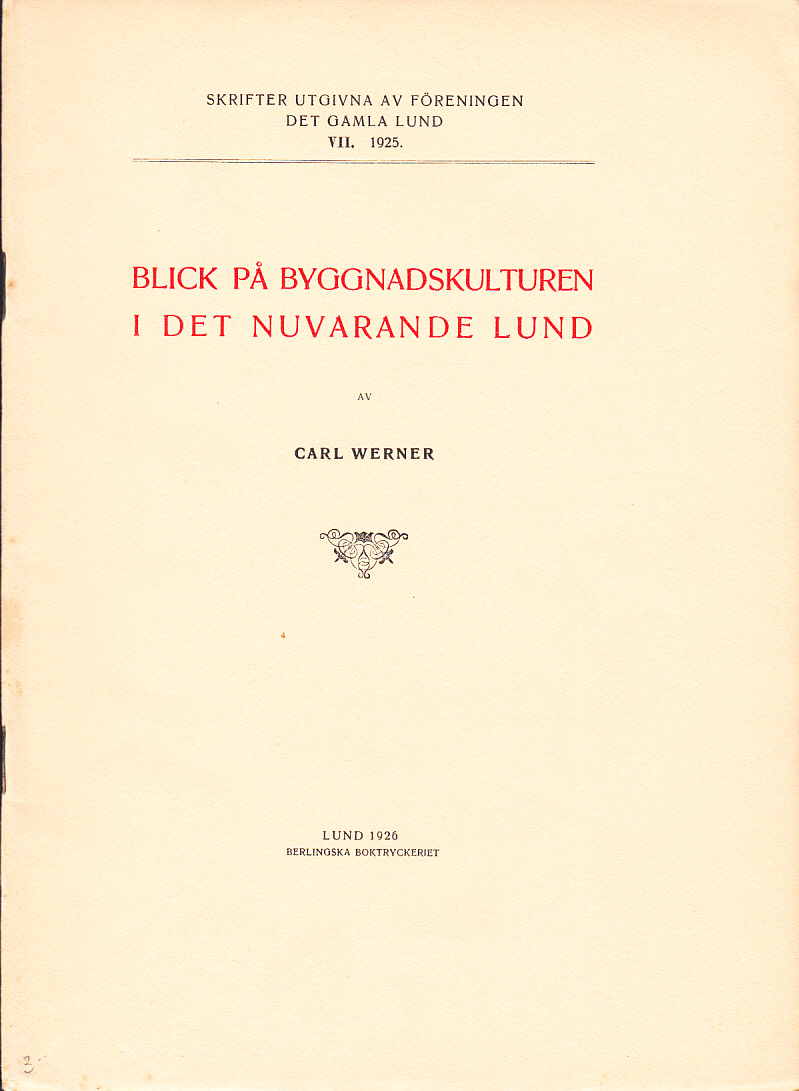 SKRIFTER UTGIVNA AV FÖRENINGEN
DET GAMLA LUND
VII. 1925.

BLICK PÅ BYGGNADSKULTUREN
I DET NUVARANDE LUND

AV

CARL WERNER

LUND 1926
BERLINGSKA BOKTRYCKERIET